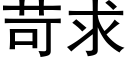 苛求